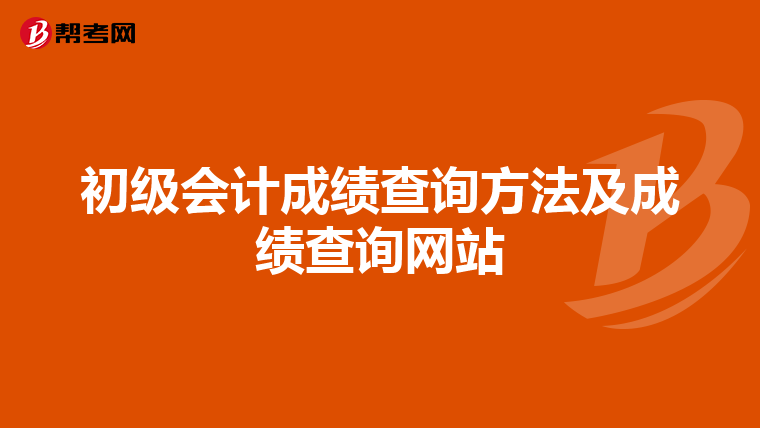 帮考网

初级会计成绩查询方法及成绩查询网站